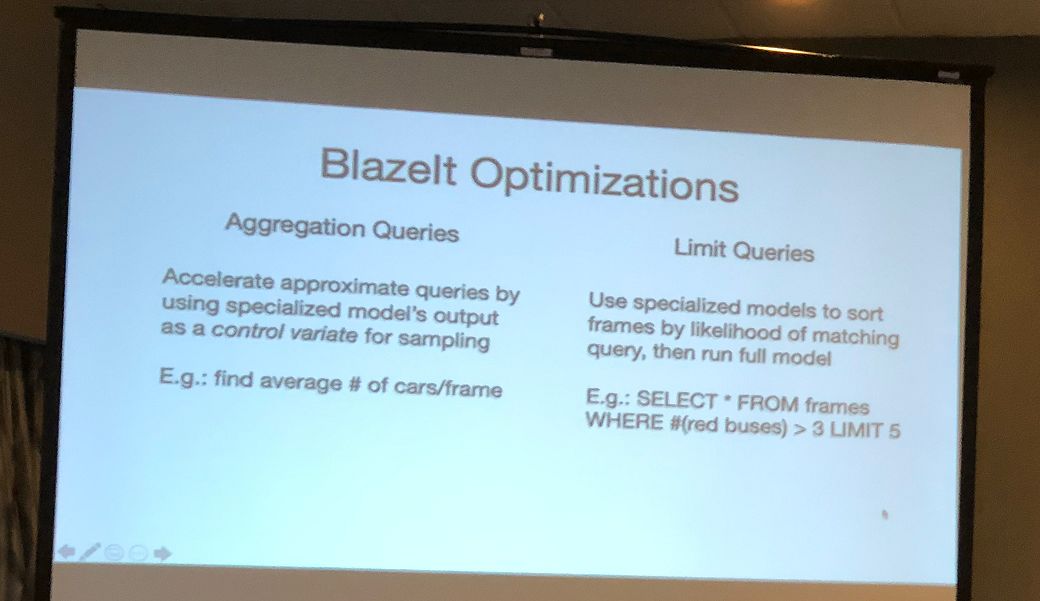 BlazeIt Optimizations

Aggregation Queries

Accelerate approximate queries by using specialized model's output as a control variate for sampling

E.g.: find average # of cars/frame

Limit Queries

Use specialized models to sort frames by likelihood of matching query, then run full model

E.g.: SELECT * FROM frames WHERE #(red buses) > 3 LIMIT 5